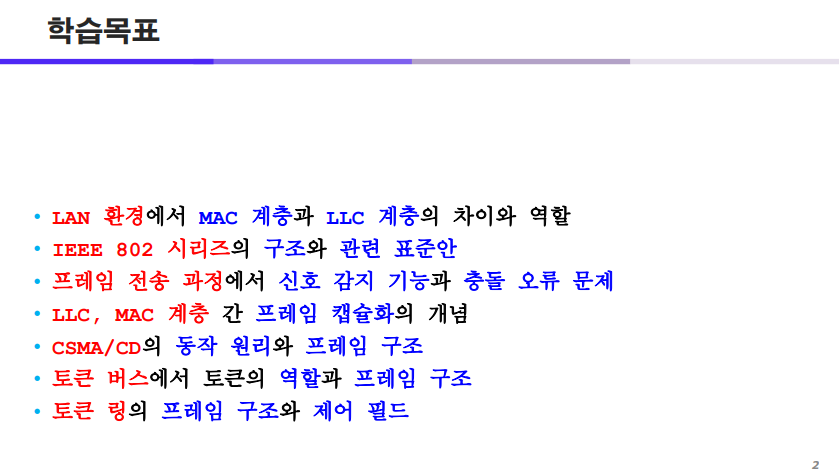 학습목표

• LAN 환경에서 MAC 계층과 LLC 계층의 차이와 역할
• IEEE 802 시리즈의 구조와 관련 표준안
• 프레임 전송 과정에서 신호 감지 기능과 충돌 오류 문제
• LLC, MAC 계층 간 프레임 캡슐화의 개념
• CSMA/CD의 동작 원리와 프레임 구조
• 토큰 버스에서 토큰의 역할과 프레임 구조
• 토큰 링의 프레임 구조와 제어 필드

2